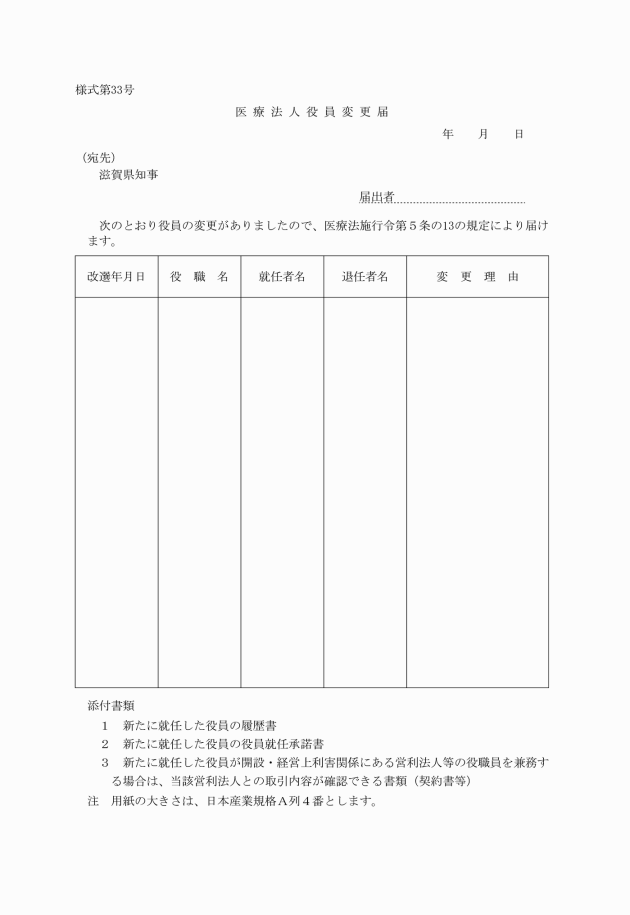 様式第33号

医療法人役員変更届

年　月　日

（宛先）
滋賀県知事

届出者

次のとおり役員の変更がありましたので、医療法施行令第５条の13の規定により届けます。

| 改選年月日 | 役　職　名 | 就任者名 | 退任者名 | 変　更　理　由 |
|---|---|---|---|---|
| | | | | |

添付書類
１　新たに就任した役員の履歴書
２　新たに就任した役員の役員就任承諾書
３　新たに就任した役員が開設・経営上利害関係にある営利法人等の役職員を兼務する場合は、当該営利法人との取引内容が確認できる書類（契約書等）
注　用紙の大きさは、日本産業規格Ａ列４番とします。